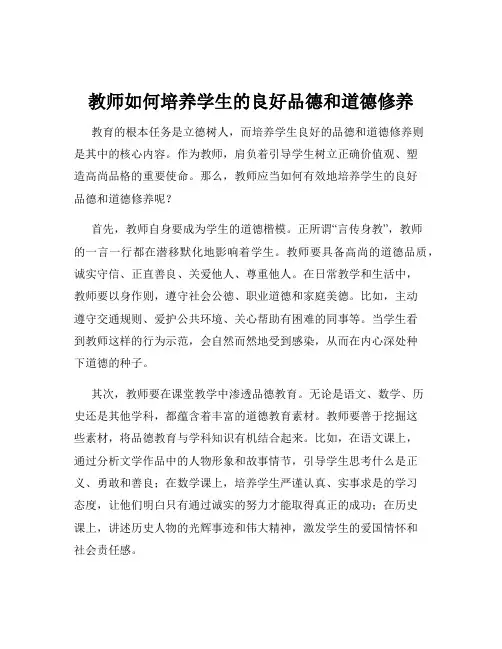 教师如何培养学生的良好品德和道德修养

教育的根本任务是立德树人，而培养学生良好的品德和道德修养则是其中的核心内容。作为教师，肩负着引导学生树立正确价值观、塑造高尚品格的重要使命。那么，教师应当如何有效地培养学生的良好品德和道德修养呢？

首先，教师自身要成为学生的道德楷模。正所谓“言传身教”，教师的一言一行都在潜移默化地影响着学生。教师要具备高尚的道德品质，诚实守信、正直善良、关爱他人、尊重他人。在日常教学和生活中，教师要以身作则，遵守社会公德、职业道德和家庭美德。比如，主动遵守交通规则、爱护公共环境、关心帮助有困难的同事等。当学生看到教师这样的行为示范，会自然而然地受到感染，从而在内心深处种下道德的种子。

其次，教师要在课堂教学中渗透品德教育。无论是语文、数学、历史还是其他学科，都蕴含着丰富的道德教育素材。教师要善于挖掘这些素材，将品德教育与学科知识有机结合起来。比如，在语文课上，通过分析文学作品中的人物形象和故事情节，引导学生思考什么是正义、勇敢和善良；在数学课上，培养学生严谨认真、实事求是的学习态度，让他们明白只有通过诚实的努力才能取得真正的成功；在历史课上，讲述历史人物的光辉事迹和伟大精神，激发学生的爱国情怀和社会责任感。